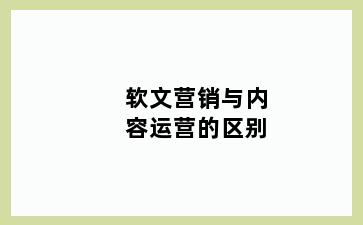 软文营销与内容运营的区别